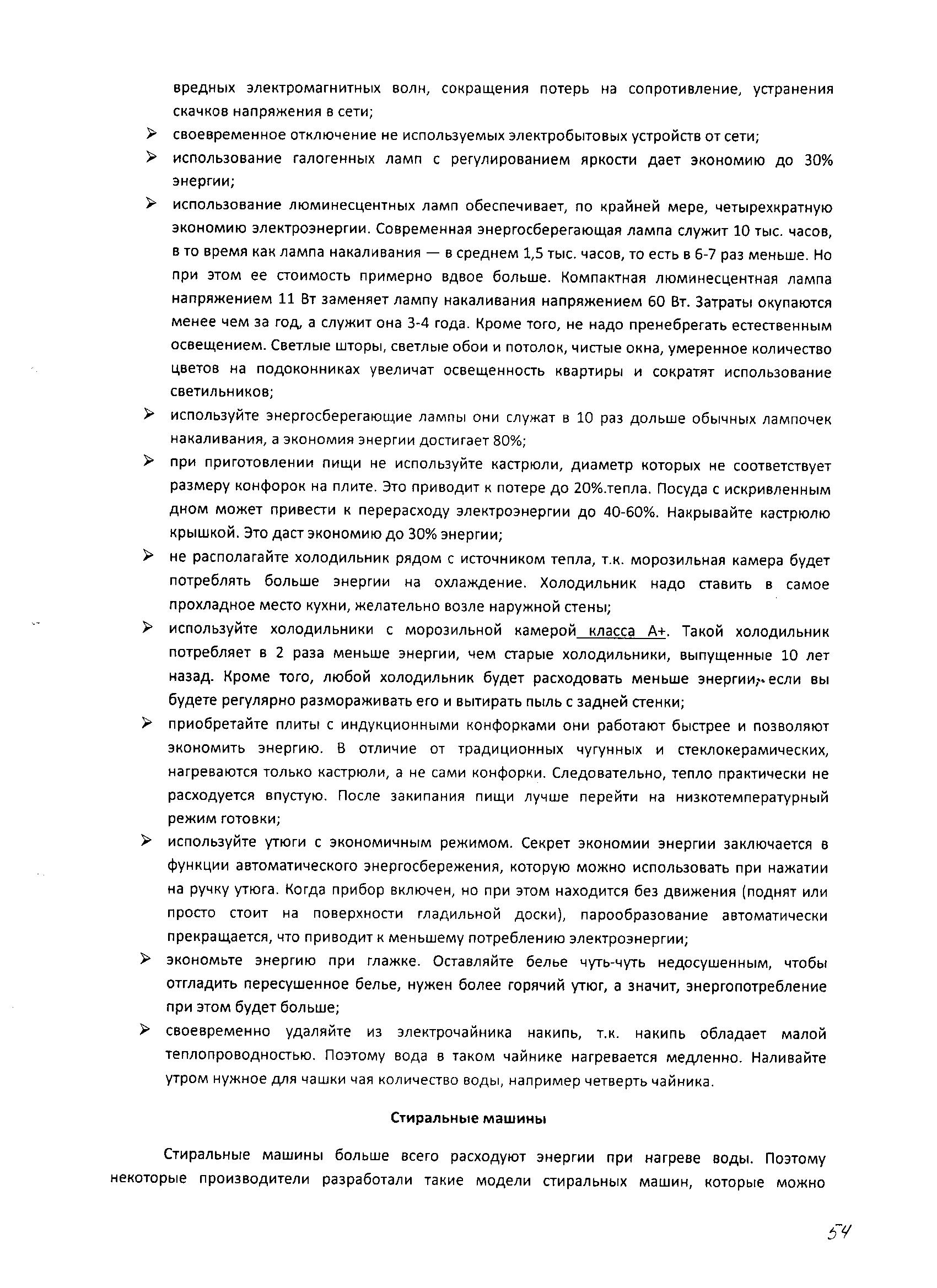 вредных электромагнитных волн, сокращения потерь на сопротивление, устранения скачков напряжения в сети;

➢ своевременное отключение не используемых электробытовых устройств от сети;

➢ использование галогенных ламп с регулированием яркости дает экономию до 30% энергии;

➢ использование люминесцентных ламп обеспечивает, по крайней мере, четырехкратную экономию электроэнергии. Современная энергосберегающая лампа служит 10 тыс. часов, в то время как лампа накаливания — в среднем 1,5 тыс. часов, то есть в 6-7 раз меньше. Но при этом ее стоимость примерно вдвое больше. Компактная люминесцентная лампа напряжением 11 Вт заменяет лампу накаливания напряжением 60 Вт. Затраты окупаются менее чем за год, а служит она 3-4 года. Кроме того, не надо пренебрегать естественным освещением. Светлые шторы, светлые обои и потолок, чистые окна, умеренное количество цветов на подоконниках увеличат освещенность квартиры и сократят использование светильников;

➢ используйте энергосберегающие лампы они служат в 10 раз дольше обычных лампочек накаливания, а экономия энергии достигает 80%;

➢ при приготовлении пищи не используйте кастрюли, диаметр которых не соответствует размеру конфорок на плите. Это приводит к потере до 20%.тепла. Посуда с искривленным дном может привести к перерасходу электроэнергии до 40-60%. Накрывайте кастрюлю крышкой. Это даст экономию до 30% энергии;

➢ не располагайте холодильник рядом с источником тепла, т.к. морозильная камера будет потреблять больше энергии на охлаждение. Холодильник надо ставить в самое прохладное место кухни, желательно возле наружной стены;

➢ используйте холодильники с морозильной камерой класса А+. Такой холодильник потребляет в 2 раза меньше энергии, чем старые холодильники, выпущенные 10 лет назад. Кроме того, любой холодильник будет расходовать меньше энергии, если вы будете регулярно размораживать его и вытирать пыль с задней стенки;

➢ приобретайте плиты с индукционными конфорками они работают быстрее и позволяют экономить энергию. В отличие от традиционных чугунных и стеклокерамических, нагреваются только кастрюли, а не сами конфорки. Следовательно, тепло практически не расходуется впустую. После закипания пищи лучше перейти на низкотемпературный режим готовки;

➢ используйте утюги с экономичным режимом. Секрет экономии энергии заключается в функции автоматического энергосбережения, которую можно использовать при нажатии на ручку утюга. Когда прибор включен, но при этом находится без движения (поднят или просто стоит на поверхности гладильной доски), парообразование автоматически прекращается, что приводит к меньшему потреблению электроэнергии;

➢ экономьте энергию при глажке. Оставляйте белье чуть-чуть недосушенным, чтобы отгладить пересушенное белье, нужен более горячий утюг, а значит, энергопотребление при этом будет больше;

➢ своевременно удаляйте из электрочайника накипь, т.к. накипь обладает малой теплопроводностью. Поэтому вода в таком чайнике нагревается медленно. Наливайте утром нужное для чашки чая количество воды, например четверть чайника.

Стиральные машины

Стиральные машины больше всего расходуют энергии при нагреве воды. Поэтому некоторые производители разработали такие модели стиральных машин, которые можно

54